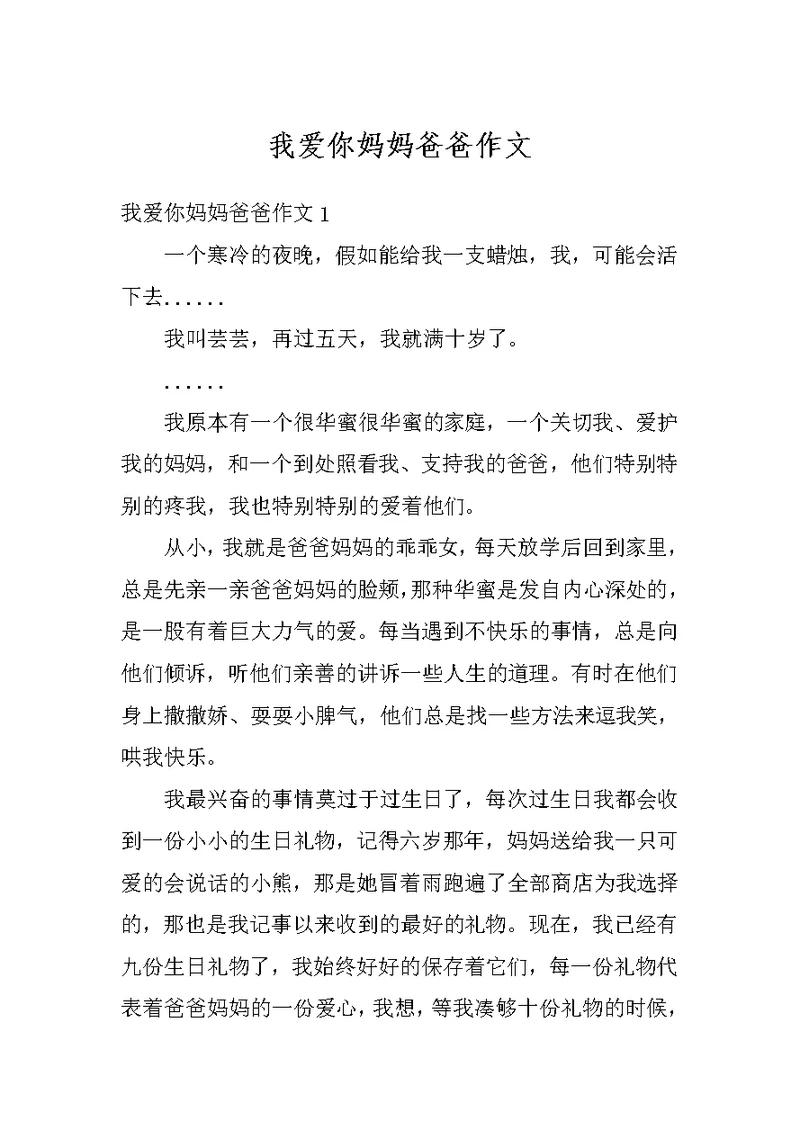 我爱你妈妈爸爸作文

我爱你妈妈爸爸作文 1

一个寒冷的夜晚，假如能给我一支蜡烛，我，可能会活下去......

我叫芸芸，再过五天，我就满十岁了。

......

我原本有一个很华蜜很华蜜的家庭，一个关切我、爱护我的妈妈，和一个到处照看我、支持我的爸爸，他们特别特别的疼我，我也特别特别的爱着他们。

从小，我就是爸爸妈妈的乖乖女，每天放学后回到家里，总是先亲一亲爸爸妈妈的脸颊，那种华蜜是发自内心深处的，是一股有着巨大力气的爱。每当遇到不快乐的事情，总是向他们倾诉，听他们亲善的讲诉一些人生的道理。有时在他们身上撒撒娇、耍耍小脾气，他们总是找一些方法来逗我笑，哄我快乐。

我最兴奋的事情莫过于过生日了，每次过生日我都会收到一份小小的生日礼物，记得六岁那年，妈妈送给我一只可爱的会说话的小熊，那是她冒着雨跑遍了全部商店为我选择的，那也是我记事以来收到的最好的礼物。现在，我已经有九份生日礼物了，我始终好好的保存着它们，每一份礼物代表着爸爸妈妈的一份爱心，我想，等我凑够十份礼物的时候，